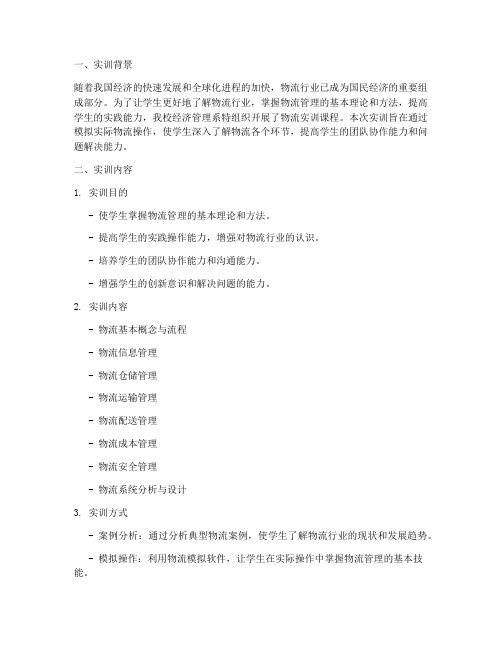 一、实训背景

随着我国经济的快速发展和全球化进程的加快，物流行业已成为国民经济的重要组成部分。为了让学生更好地了解物流行业，掌握物流管理的基本理论和方法，提高学生的实践能力，我校经济管理系特组织开展了物流实训课程。本次实训旨在通过模拟实际物流操作，使学生深入了解物流各个环节，提高学生的团队协作能力和问题解决能力。

二、实训内容

1. 实训目的

- 使学生掌握物流管理的基本理论和方法。

- 提高学生的实践操作能力，增强对物流行业的认识。

- 培养学生的团队协作能力和沟通能力。

- 增强学生的创新意识和解决问题的能力。

2. 实训内容

- 物流基本概念与流程

- 物流信息管理

- 物流仓储管理

- 物流运输管理

- 物流配送管理

- 物流成本管理

- 物流安全管理

- 物流系统分析与设计

3. 实训方式

- 案例分析：通过分析典型物流案例，使学生了解物流行业的现状和发展趋势。

- 模拟操作：利用物流模拟软件，让学生在实际操作中掌握物流管理的基本技能。